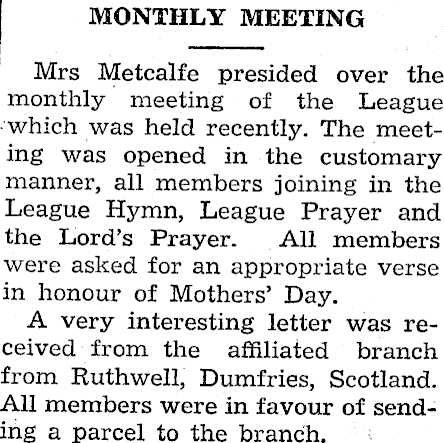 MONTHLY MEETING

Mrs Metcalfe presided over the monthly meeting of the League which was held recently. The meeting was opened in the customary manner, all members joining in the League Hymn, League Prayer and the Lord's Prayer. All members were asked for an appropriate verse in honour of Mothers' Day.

A very interesting letter was received from the affiliated branch from Ruthwell, Dumfries, Scotland. All members were in favour of sending a parcel to the branch.